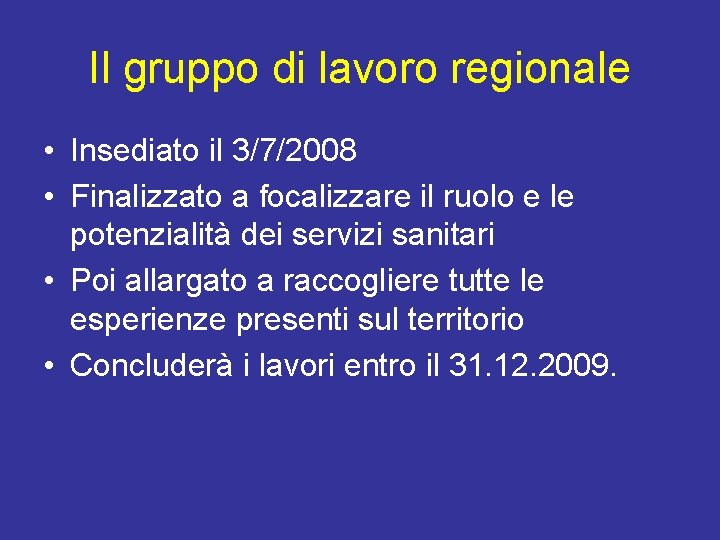 Il gruppo di lavoro regionale

• Insediato il 3/7/2008
• Finalizzato a focalizzare il ruolo e le potenzialità dei servizi sanitari
• Poi allargato a raccogliere tutte le esperienze presenti sul territorio
• Concluderà i lavori entro il 31.12.2009.